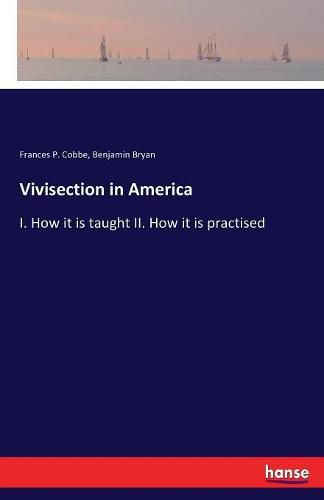 Frances P. Cobbe, Benjamin Bryan

Vivisection in America

I. How it is taught II. How it is practised

hanse